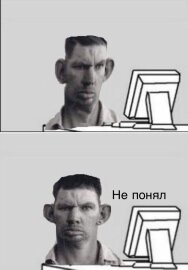 Не понял